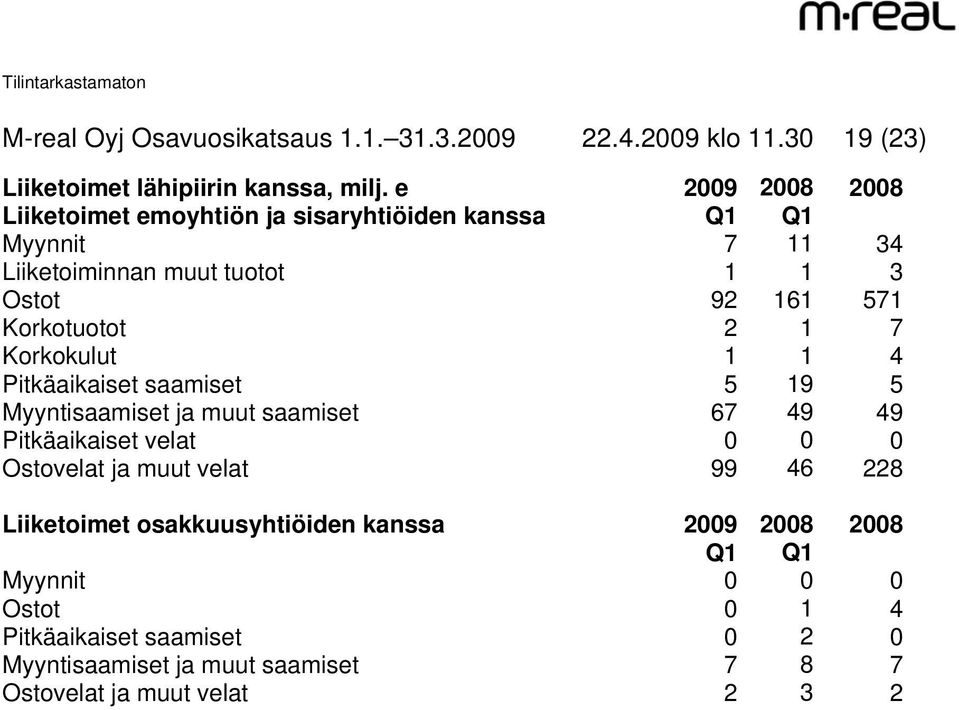 m·real

Tilintarkastamaton

M-real Oyj Osavuosikatsaus 1.1.–31.3.2009 22.4.2009 klo 11.30 19 (23)

| Liiketoimet lähipiirin kanssa, milj. e | 2009 | 2008 | 2008 |
|---|---|---|---|
| Liiketoimet emoyhtiön ja sisaryhtiöiden kanssa | Q1 | Q1 | |
| Myynnit | 7 | 11 | 34 |
| Liiketoiminnan muut tuotot | 1 | 1 | 3 |
| Ostot | 92 | 161 | 571 |
| Korkotuotot | 2 | 1 | 7 |
| Korkokulut | 1 | 1 | 4 |
| Pitkäaikaiset saamiset | 5 | 19 | 5 |
| Myyntisaamiset ja muut saamiset | 67 | 49 | 49 |
| Pitkäaikaiset velat | 0 | 0 | 0 |
| Ostovelat ja muut velat | 99 | 46 | 228 |

| Liiketoimet osakkuusyhtiöiden kanssa | 2009 | 2008 | 2008 |
|---|---|---|---|
| | Q1 | Q1 | |
| Myynnit | 0 | 0 | 0 |
| Ostot | 0 | 1 | 4 |
| Pitkäaikaiset saamiset | 0 | 2 | 0 |
| Myyntisaamiset ja muut saamiset | 7 | 8 | 7 |
| Ostovelat ja muut velat | 2 | 3 | 2 |